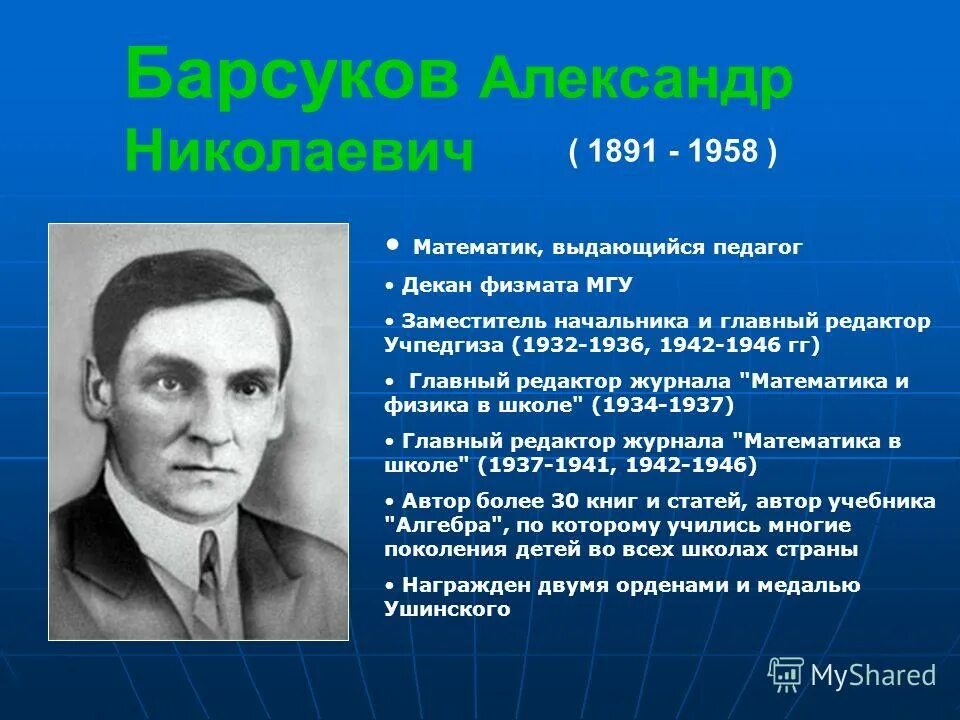 Барсуков Александр Николаевич ( 1891 - 1958 )

• Математик, выдающийся педагог

• Декан физмата МГУ

• Заместитель начальника и главный редактор Учпедгиза (1932-1936, 1942-1946 гг)

• Главный редактор журнала "Математика и физика в школе" (1934-1937)

• Главный редактор журнала "Математика в школе" (1937-1941, 1942-1946)

• Автор более 30 книг и статей, автор учебника "Алгебра", по которому учились многие поколения детей во всех школах страны

• Награжден двумя орденами и медалью Ушинского

MyShared